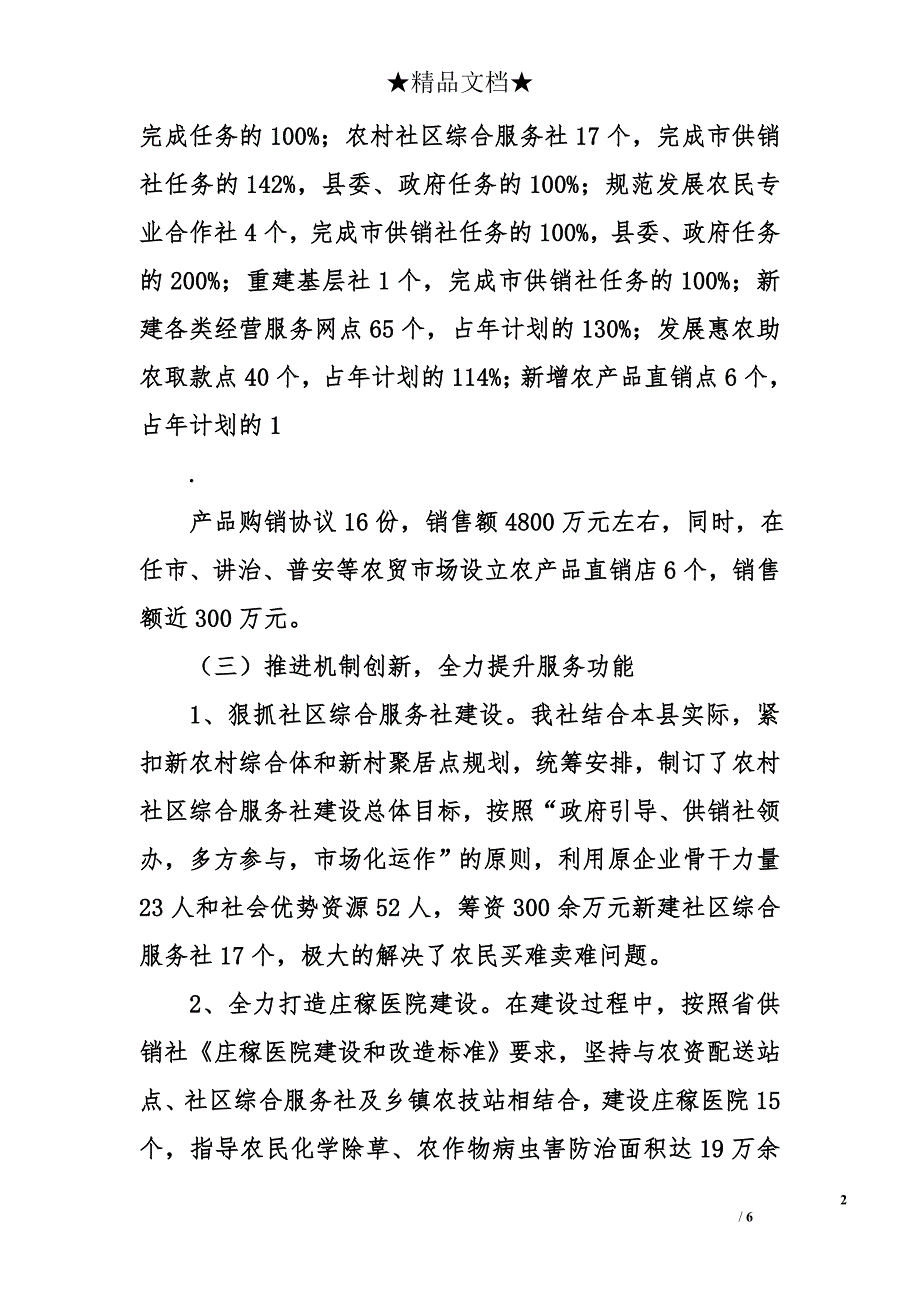 ★精品文档★

完成任务的100%；农村社区综合服务社17个，完成市供销社任务的142%，县委、政府任务的100%；规范发展农民专业合作社4个，完成市供销社任务的100%，县委、政府任务的200%；重建基层社1个，完成市供销社任务的100%；新建各类经营服务网点65个，占年计划的130%；发展惠农助农取款点40个，占年计划的114%；新增农产品直销点6个，占年计划的1

.

产品购销协议16份，销售额4800万元左右，同时，在任市、讲治、普安等农贸市场设立农产品直销店6个，销售额近300万元。

（三）推进机制创新，全力提升服务功能

1、狠抓社区综合服务社建设。我社结合本县实际，紧扣新农村综合体和新村聚居点规划，统筹安排，制订了农村社区综合服务社建设总体目标，按照“政府引导、供销社领办，多方参与，市场化运作”的原则，利用原企业骨干力量23人和社会优势资源52人，筹资300余万元新建社区综合服务社17个，极大的解决了农民买难卖难问题。

2、全力打造庄稼医院建设。在建设过程中，按照省供销社《庄稼医院建设和改造标准》要求，坚持与农资配送站点、社区综合服务社及乡镇农技站相结合，建设庄稼医院15个，指导农民化学除草、农作物病虫害防治面积达19万余

2

/ 6